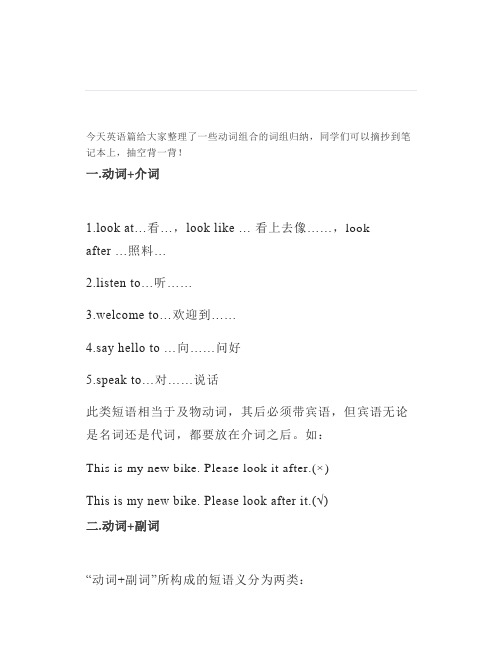 今天英语篇给大家整理了一些动词组合的词组归纳，同学们可以摘抄到笔记本上，抽空背一背！

一.动词+介词

1.look at…看…，look like … 看上去像……，look after …照料…

2.listen to…听……

3.welcome to…欢迎到……

4.say hello to …向……问好

5.speak to…对……说话

此类短语相当于及物动词，其后必须带宾语，但宾语无论是名词还是代词，都要放在介词之后。如：

This is my new bike. Please look it after.(×)

This is my new bike. Please look after it.(√)

二.动词+副词

“动词+副词”所构成的短语义分为两类：